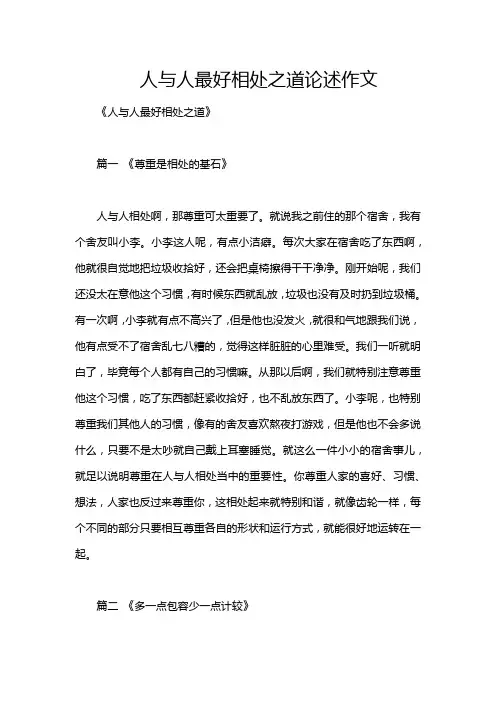 人与人最好相处之道论述作文

《人与人最好相处之道》

篇一 《尊重是相处的基石》

人与人相处啊，那尊重可太重要了。就说我之前住的那个宿舍，我有个舍友叫小李。小李这人呢，有点小洁癖。每次大家在宿舍吃了东西啊，他就很自觉地把垃圾收拾好，还会把桌椅擦得干干净净。刚开始呢，我们还没太在意他这个习惯，有时候东西就乱放，垃圾也没有及时扔到垃圾桶。有一次啊，小李就有点不高兴了，但是他也没发火，就很和气地跟我们说，他有点受不了宿舍乱七八糟的，觉得这样脏脏的心里难受。我们一听就明白了，毕竟每个人都有自己的习惯嘛。从那以后啊，我们就特别注意尊重他这个习惯，吃了东西都赶紧收拾好，也不乱放东西了。小李呢，也特别尊重我们其他人的习惯，像有的舍友喜欢熬夜打游戏，但是他也不会多说什么，只要不是太吵就自己戴上耳塞睡觉。就这么一件小小的宿舍事儿，就足以说明尊重在人与人相处当中的重要性。你尊重人家的喜好、习惯、想法，人家也反过来尊重你，这相处起来就特别和谐，就像齿轮一样，每个不同的部分只要相互尊重各自的形状和运行方式，就能很好地运转在一起。

篇二 《多一点包容少一点计较》